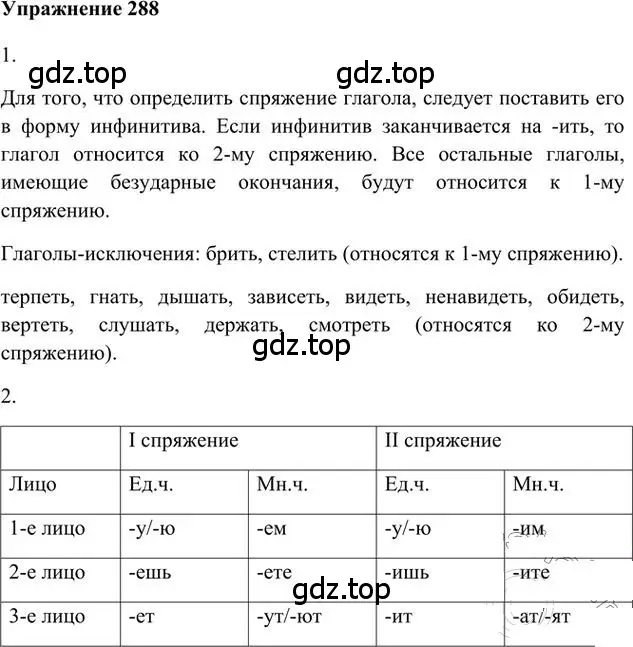 Упражнение 288

1.

gdz.top gdz.top

Для того, что определить спряжение глагола, следует поставить его в форму инфинитива. Если инфинитив заканчивается на -ить, то глагол относится ко 2-му спряжению. Все остальные глаголы, имеющие безударные окончания, будут относится к 1-му спряжению.

Глаголы-исключения: брить, стелить (относятся к 1-му спряжению).

терпеть, гнать, дышать, зависеть, видеть, ненавидеть, обидеть, вертеть, слушать, держать, смотреть (относятся ко 2-му спряжению).

gdz.top

2.

| | I спряжение | | II спряжение | |
|---|---|---|---|---|
| Лицо | Ед.ч. | Мн.ч. | Ед.ч. | Мн.ч. |
| 1-е лицо | -у/-ю | -ем | -у/-ю | -им |
| 2-е лицо | -ешь | -ете | -ишь | -ите |
| 3-е лицо | -ет | -ут/-ют | -ит | -ат/-ят |

gdz.top